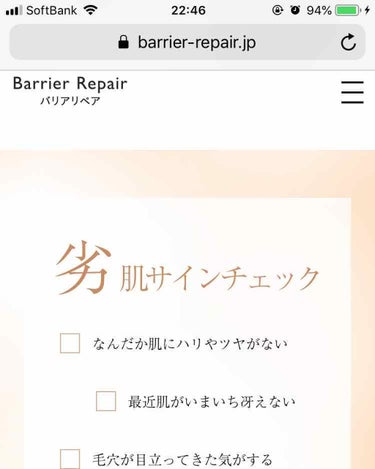 SoftBank 22:46 94%

barrier-repair.jp

Barrier Repair
バリアリペア

劣肌サインチェック

なんだか肌にハリやツヤがない

最近肌がいまいち冴えない

毛穴が目立ってきた気がする